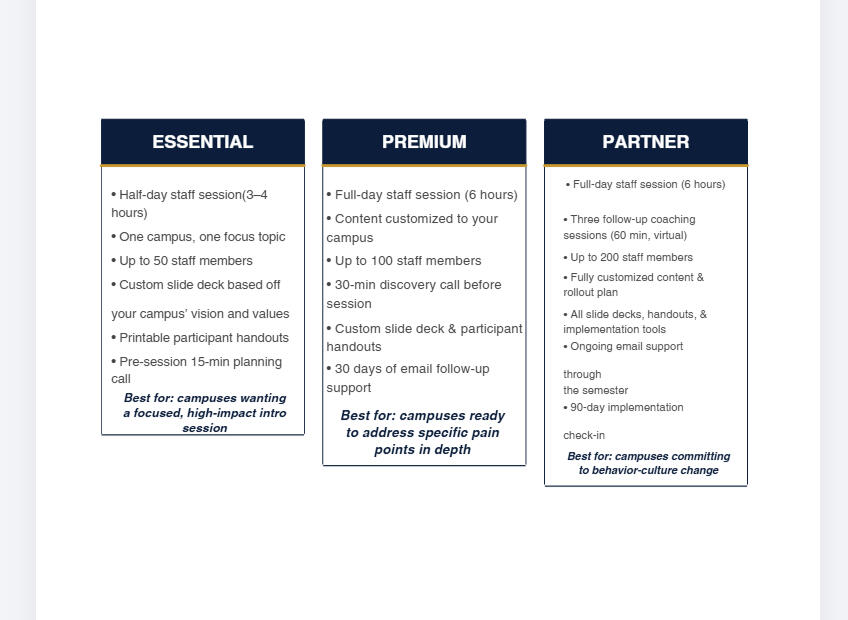 ESSENTIAL

• Half-day staff session(3–4 hours)

• One campus, one focus topic

• Up to 50 staff members

• Custom slide deck based off

your campus' vision and values

• Printable participant handouts

• Pre-session 15-min planning call

Best for: campuses wanting a focused, high-impact intro session

PREMIUM

• Full-day staff session (6 hours)

• Content customized to your campus

• Up to 100 staff members

• 30-min discovery call before session

• Custom slide deck & participant handouts

• 30 days of email follow-up support

Best for: campuses ready to address specific pain points in depth

PARTNER

• Full-day staff session (6 hours)

• Three follow-up coaching sessions (60 min, virtual)

• Up to 200 staff members

• Fully customized content & rollout plan

• All slide decks, handouts, & implementation tools

• Ongoing email support

through the semester

• 90-day implementation

check-in

Best for: campuses committing to behavior-culture change